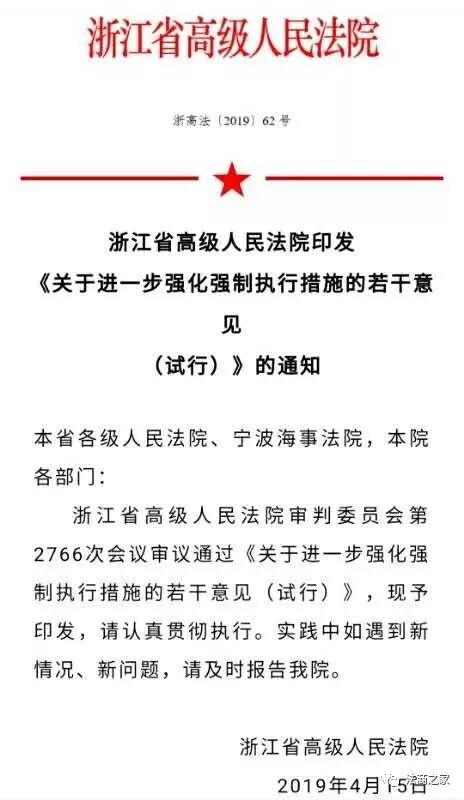 浙江省高级人民法院

浙高法〔2019〕62号

浙江省高级人民法院印发
《关于进一步强化强制执行措施的若干意见
（试行）》的通知

本省各级人民法院、宁波海事法院，本院各部门：

浙江省高级人民法院审判委员会第2766次会议审议通过《关于进一步强化强制执行措施的若干意见（试行）》，现予印发，请认真贯彻执行。实践中如遇到新情况、新问题，请及时报告我院。

浙江省高级人民法院
2019年4月15日

法商之家